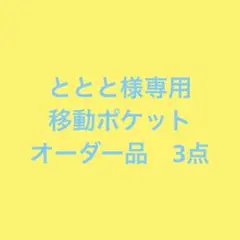 ととと様専用
移動ポケット
オーダー品　3点